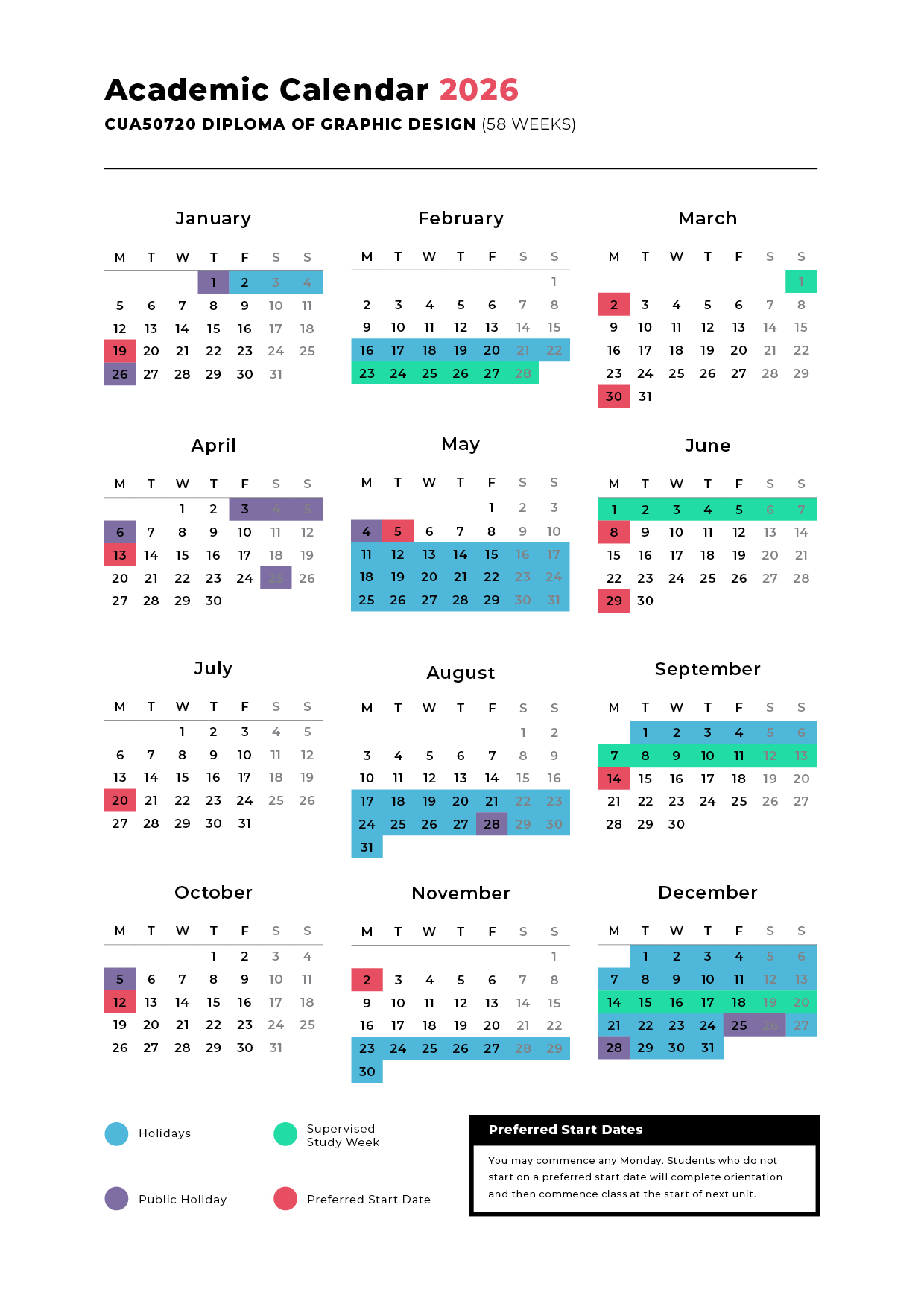 Academic Calendar 2026
CUA50720 DIPLOMA OF GRAPHIC DESIGN (58 WEEKS)

January

| M | T | W | T | F | S | S |
|---|---|---|---|---|---|---|
| | | | 1 | 2 | 3 | 4 |
| 5 | 6 | 7 | 8 | 9 | 10 | 11 |
| 12 | 13 | 14 | 15 | 16 | 17 | 18 |
| 19 | 20 | 21 | 22 | 23 | 24 | 25 |
| 26 | 27 | 28 | 29 | 30 | 31 | |

February

| M | T | W | T | F | S | S |
|---|---|---|---|---|---|---|
| | | | | | | 1 |
| 2 | 3 | 4 | 5 | 6 | 7 | 8 |
| 9 | 10 | 11 | 12 | 13 | 14 | 15 |
| 16 | 17 | 18 | 19 | 20 | 21 | 22 |
| 23 | 24 | 25 | 26 | 27 | 28 | |

March

| M | T | W | T | F | S | S |
|---|---|---|---|---|---|---|
| | | | | | | 1 |
| 2 | 3 | 4 | 5 | 6 | 7 | 8 |
| 9 | 10 | 11 | 12 | 13 | 14 | 15 |
| 16 | 17 | 18 | 19 | 20 | 21 | 22 |
| 23 | 24 | 25 | 26 | 27 | 28 | 29 |
| 30 | 31 | | | | | |

April

| M | T | W | T | F | S | S |
|---|---|---|---|---|---|---|
| | | 1 | 2 | 3 | 4 | 5 |
| 6 | 7 | 8 | 9 | 10 | 11 | 12 |
| 13 | 14 | 15 | 16 | 17 | 18 | 19 |
| 20 | 21 | 22 | 23 | 24 | 25 | 26 |
| 27 | 28 | 29 | 30 | | | |

May

| M | T | W | T | F | S | S |
|---|---|---|---|---|---|---|
| | | | | 1 | 2 | 3 |
| 4 | 5 | 6 | 7 | 8 | 9 | 10 |
| 11 | 12 | 13 | 14 | 15 | 16 | 17 |
| 18 | 19 | 20 | 21 | 22 | 23 | 24 |
| 25 | 26 | 27 | 28 | 29 | 30 | 31 |

June

| M | T | W | T | F | S | S |
|---|---|---|---|---|---|---|
| 1 | 2 | 3 | 4 | 5 | 6 | 7 |
| 8 | 9 | 10 | 11 | 12 | 13 | 14 |
| 15 | 16 | 17 | 18 | 19 | 20 | 21 |
| 22 | 23 | 24 | 25 | 26 | 27 | 28 |
| 29 | 30 | | | | | |

July

| M | T | W | T | F | S | S |
|---|---|---|---|---|---|---|
| | | 1 | 2 | 3 | 4 | 5 |
| 6 | 7 | 8 | 9 | 10 | 11 | 12 |
| 13 | 14 | 15 | 16 | 17 | 18 | 19 |
| 20 | 21 | 22 | 23 | 24 | 25 | 26 |
| 27 | 28 | 29 | 30 | 31 | | |

August

| M | T | W | T | F | S | S |
|---|---|---|---|---|---|---|
| | | | | | 1 | 2 |
| 3 | 4 | 5 | 6 | 7 | 8 | 9 |
| 10 | 11 | 12 | 13 | 14 | 15 | 16 |
| 17 | 18 | 19 | 20 | 21 | 22 | 23 |
| 24 | 25 | 26 | 27 | 28 | 29 | 30 |
| 31 | | | | | | |

September

| M | T | W | T | F | S | S |
|---|---|---|---|---|---|---|
| | 1 | 2 | 3 | 4 | 5 | 6 |
| 7 | 8 | 9 | 10 | 11 | 12 | 13 |
| 14 | 15 | 16 | 17 | 18 | 19 | 20 |
| 21 | 22 | 23 | 24 | 25 | 26 | 27 |
| 28 | 29 | 30 | | | | |

October

| M | T | W | T | F | S | S |
|---|---|---|---|---|---|---|
| | | | 1 | 2 | 3 | 4 |
| 5 | 6 | 7 | 8 | 9 | 10 | 11 |
| 12 | 13 | 14 | 15 | 16 | 17 | 18 |
| 19 | 20 | 21 | 22 | 23 | 24 | 25 |
| 26 | 27 | 28 | 29 | 30 | 31 | |

November

| M | T | W | T | F | S | S |
|---|---|---|---|---|---|---|
| | | | | | | 1 |
| 2 | 3 | 4 | 5 | 6 | 7 | 8 |
| 9 | 10 | 11 | 12 | 13 | 14 | 15 |
| 16 | 17 | 18 | 19 | 20 | 21 | 22 |
| 23 | 24 | 25 | 26 | 27 | 28 | 29 |
| 30 | | | | | | |

December

| M | T | W | T | F | S | S |
|---|---|---|---|---|---|---|
| | 1 | 2 | 3 | 4 | 5 | 6 |
| 7 | 8 | 9 | 10 | 11 | 12 | 13 |
| 14 | 15 | 16 | 17 | 18 | 19 | 20 |
| 21 | 22 | 23 | 24 | 25 | 26 | 27 |
| 28 | 29 | 30 | 31 | | | |

Holidays
Supervised Study Week
Public Holiday
Preferred Start Date

Preferred Start Dates
You may commence any Monday. Students who do not start on a preferred start date will complete orientation and then commence class at the start of next unit.